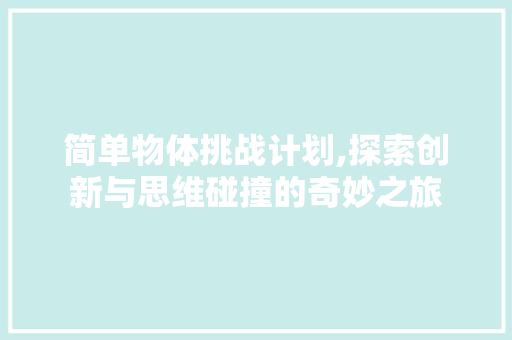 简单物体挑战计划,探索创新与思维碰撞的奇妙之旅